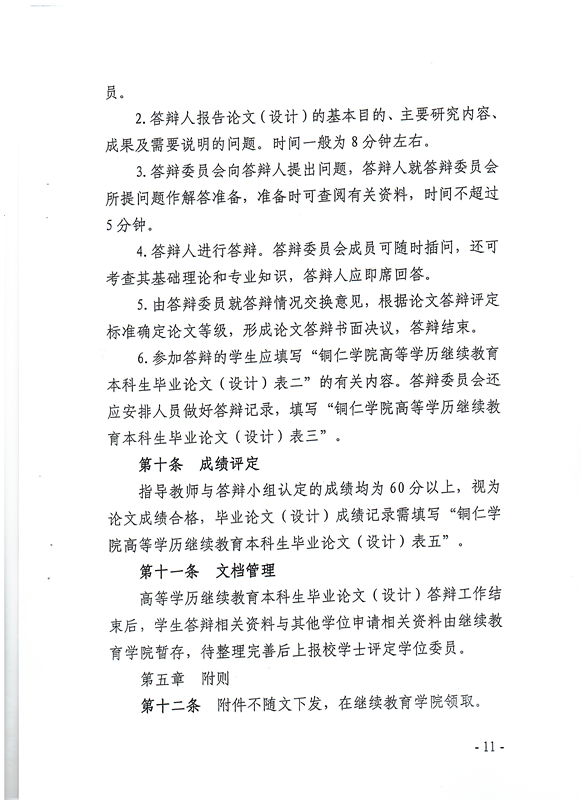 员。

2. 答辩人报告论文（设计）的基本目的、主要研究内容、成果及需要说明的问题。时间一般为 8 分钟左右。

3. 答辩委员会向答辩人提出问题，答辩人就答辩委员会所提问题作解答准备，准备时可查阅有关资料，时间不超过 5 分钟。

4. 答辩人进行答辩。答辩委员会成员可随时插问，还可考查其基础理论和专业知识，答辩人应即席回答。

5. 由答辩委员就答辩情况交换意见，根据论文答辩评定标准确定论文等级，形成论文答辩书面决议，答辩结束。

6. 参加答辩的学生应填写“铜仁学院高等学历继续教育本科生毕业论文（设计）表二”的有关内容。答辩委员会还应安排人员做好答辩记录，填写“铜仁学院高等学历继续教育本科生毕业论文（设计）表三”。

第十条　成绩评定

指导教师与答辩小组认定的成绩均为 60 分以上，视为论文成绩合格，毕业论文（设计）成绩记录需填写“铜仁学院高等学历继续教育本科生毕业论文（设计）表五”。

第十一条　文档管理

高等学历继续教育本科生毕业论文（设计）答辩工作结束后，学生答辩相关资料与其他学位申请相关资料由继续教育学院暂存，待整理完善后上报校学士评定学位委员。

第五章　附则

第十二条　附件不随文下发，在继续教育学院领取。

- 11 -